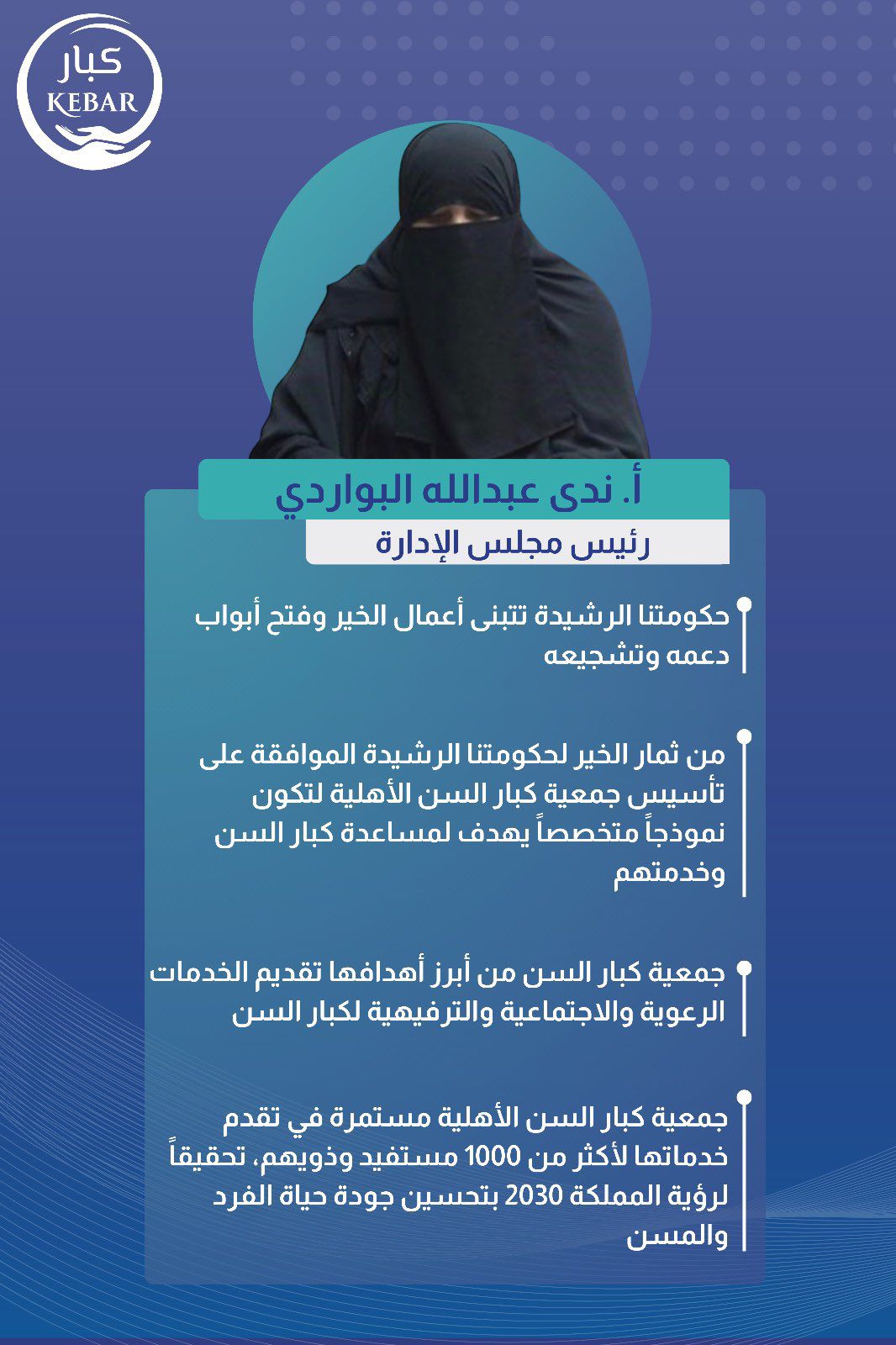 كبار
KEBAR

أ. ندى عبدالله البواردي

رئيس مجلس الإدارة

حكومتنا الرشيدة تتبنى أعمال الخير وفتح أبواب دعمه وتشجيعه

من ثمار الخير لحكومتنا الرشيدة الموافقة على تأسيس جمعية كبار السن الأهلية لتكون نموذجاً متخصصاً يهدف لمساعدة كبار السن وخدمتهم

جمعية كبار السن من أبرز أهدافها تقديم الخدمات الرعوية والاجتماعية والترفيهية لكبار السن

جمعية كبار السن الأهلية مستمرة في تقدم خدماتها لأكثر من 1000 مستفيد وذويهم، تحقيقاً لرؤية المملكة 2030 بتحسين جودة حياة الفرد والمسن